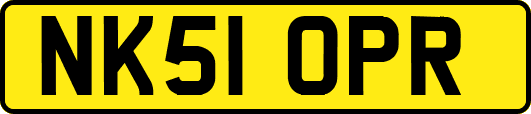 NK51 OPR